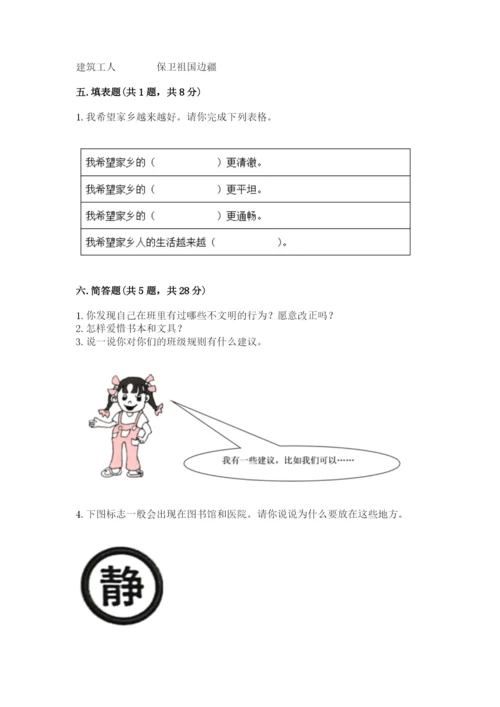 建筑工人　　　保卫祖国边疆

五. 填表题(共 1 题，共 8 分)

1. 我希望家乡越来越好。请你完成下列表格。

| 我希望家乡的（　　　　）更清澈。 |
|---|
| 我希望家乡的（　　　　）更平坦。 |
| 我希望家乡的（　　　　）更通畅。 |
| 我希望家乡人的生活越来越（　　　　）。 |

六. 简答题(共 5 题，共 28 分)

1. 你发现自己在班里有过哪些不文明的行为？愿意改正吗？
2. 怎样爱惜书本和文具？
3. 说一说你对你们的班级规则有什么建议。

我有一些建议，比如我们可以……

4. 下图标志一般会出现在图书馆和医院。请你说说为什么要放在这些地方。

静